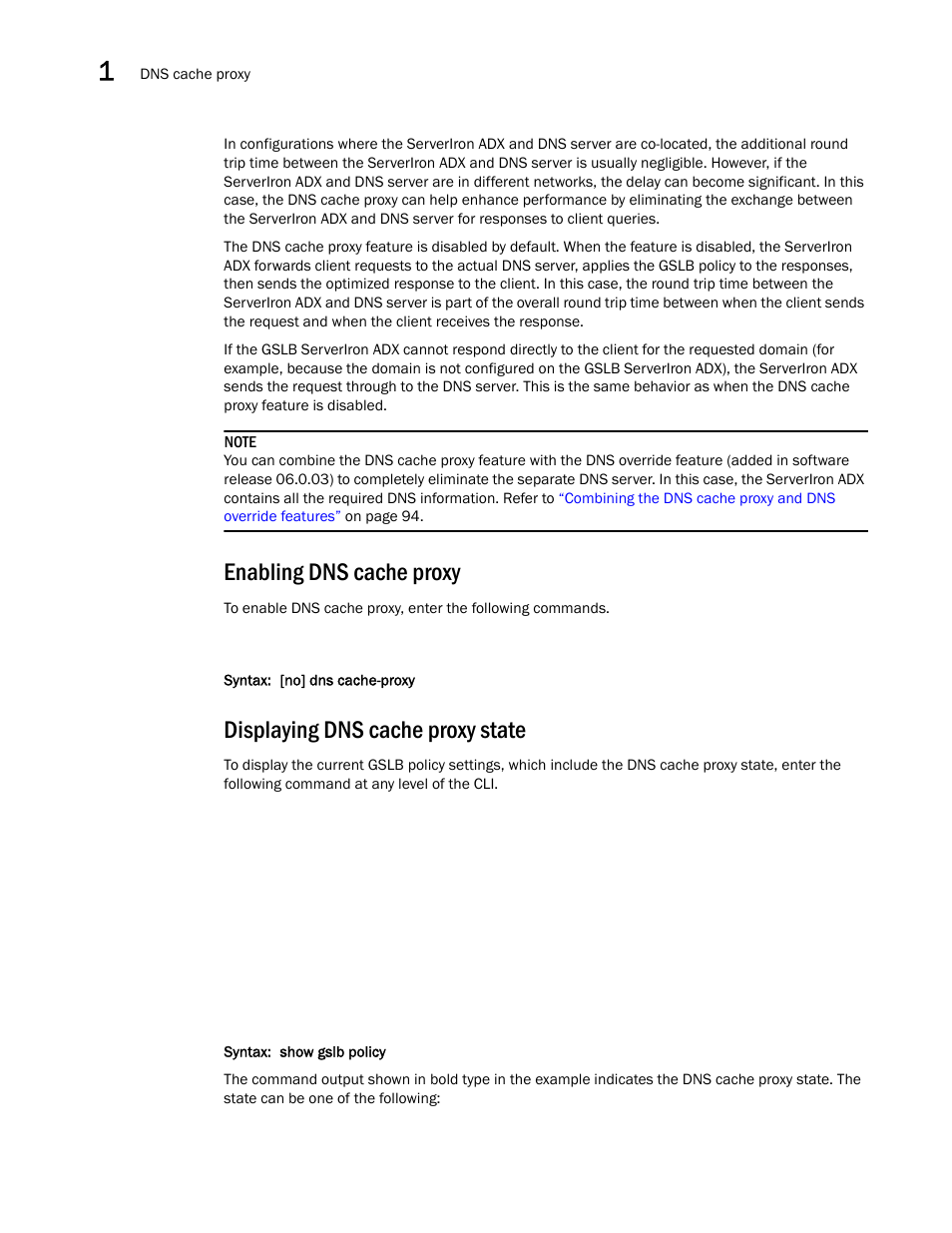 1 DNS cache proxy

In configurations where the ServerIron ADX and DNS server are co-located, the additional round trip time between the ServerIron ADX and DNS server is usually negligible. However, if the ServerIron ADX and DNS server are in different networks, the delay can become significant. In this case, the DNS cache proxy can help enhance performance by eliminating the exchange between the ServerIron ADX and DNS server for responses to client queries.

The DNS cache proxy feature is disabled by default. When the feature is disabled, the ServerIron ADX forwards client requests to the actual DNS server, applies the GSLB policy to the responses, then sends the optimized response to the client. In this case, the round trip time between the ServerIron ADX and DNS server is part of the overall round trip time between when the client sends the request and when the client receives the response.

If the GSLB ServerIron ADX cannot respond directly to the client for the requested domain (for example, because the domain is not configured on the GSLB ServerIron ADX), the ServerIron ADX sends the request through to the DNS server. This is the same behavior as when the DNS cache proxy feature is disabled.

NOTE
You can combine the DNS cache proxy feature with the DNS override feature (added in software release 06.0.03) to completely eliminate the separate DNS server. In this case, the ServerIron ADX contains all the required DNS information. Refer to "Combining the DNS cache proxy and DNS override features" on page 94.

Enabling DNS cache proxy

To enable DNS cache proxy, enter the following commands.

Syntax: [no] dns cache-proxy

Displaying DNS cache proxy state

To display the current GSLB policy settings, which include the DNS cache proxy state, enter the following command at any level of the CLI.

Syntax: show gslb policy

The command output shown in bold type in the example indicates the DNS cache proxy state. The state can be one of the following: